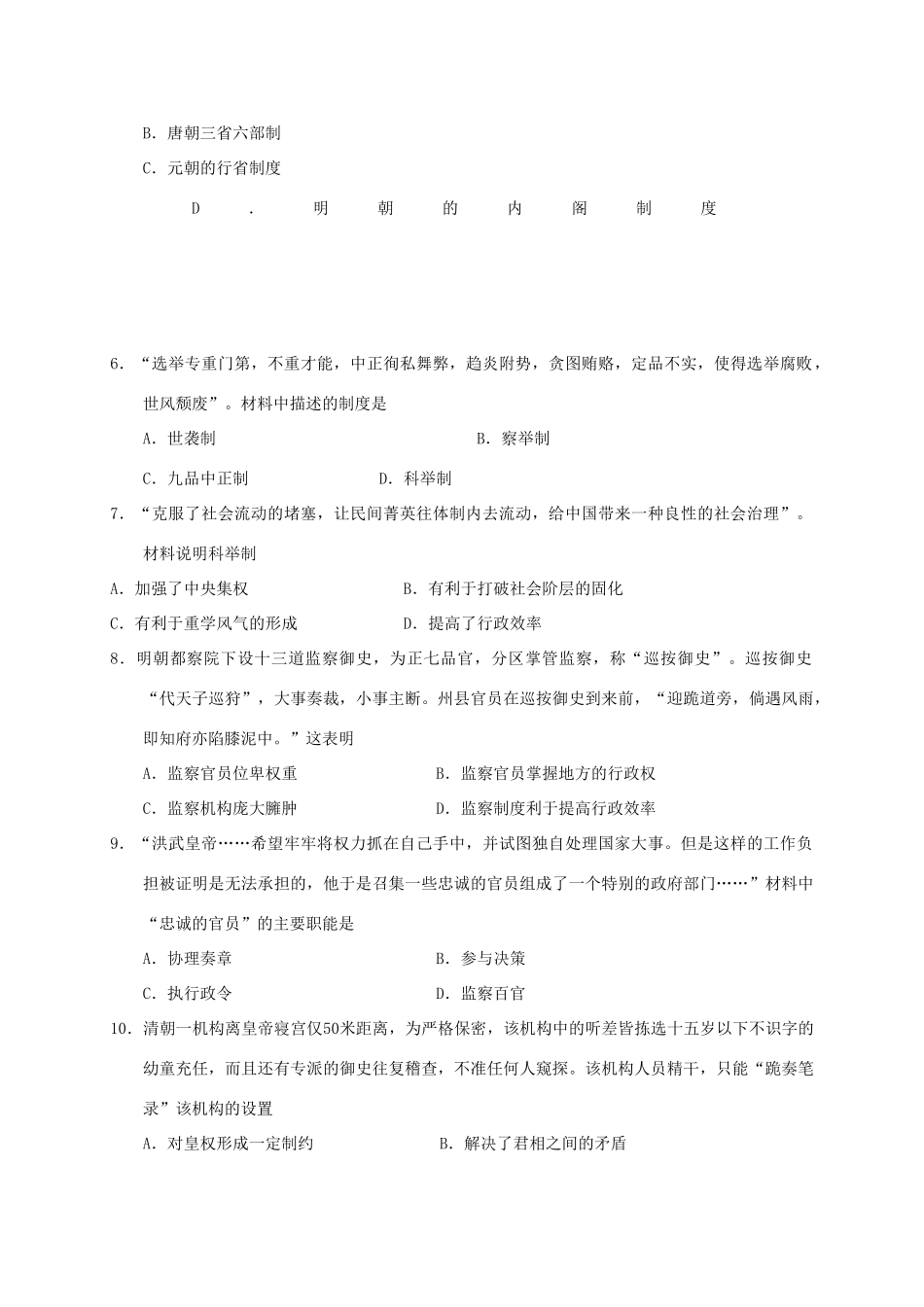 B．唐朝三省六部制

C．元朝的行省制度

D．明朝的内阁制度

6．“选举专重门第，不重才能，中正徇私舞弊，趋炎附势，贪图贿赂，定品不实，使得选举腐败，世风颓废”。材料中描述的制度是

A．世袭制　　B．察举制

C．九品中正制　　D．科举制

7．“克服了社会流动的堵塞，让民间菁英往体制内去流动，给中国带来一种良性的社会治理”。材料说明科举制

A．加强了中央集权　　B．有利于打破社会阶层的固化

C．有利于重学风气的形成　　D．提高了行政效率

8．明朝都察院下设十三道监察御史，为正七品官，分区掌管监察，称“巡按御史”。巡按御史“代天子巡狩”，大事奏裁，小事主断。州县官员在巡按御史到来前，“迎跪道旁，倘遇风雨，即知府亦陷膝泥中。”这表明

A．监察官员位卑权重　　B．监察官员掌握地方的行政权

C．监察机构庞大臃肿　　D．监察制度利于提高行政效率

9．“洪武皇帝……希望牢牢将权力抓在自己手中，并试图独自处理国家大事。但是这样的工作负担被证明是无法承担的，他于是召集一些忠诚的官员组成了一个特别的政府部门……”材料中“忠诚的官员”的主要职能是

A．协理奏章　　B．参与决策

C．执行政令　　D．监察百官

10．清朝一机构离皇帝寝宫仅50米距离，为严格保密，该机构中的听差皆拣选十五岁以下不识字的幼童充任，而且还有专派的御史往复稽查，不准任何人窥探。该机构人员精干，只能“跪奏笔录”该机构的设置

A．对皇权形成一定制约　　B．解决了君相之间的矛盾